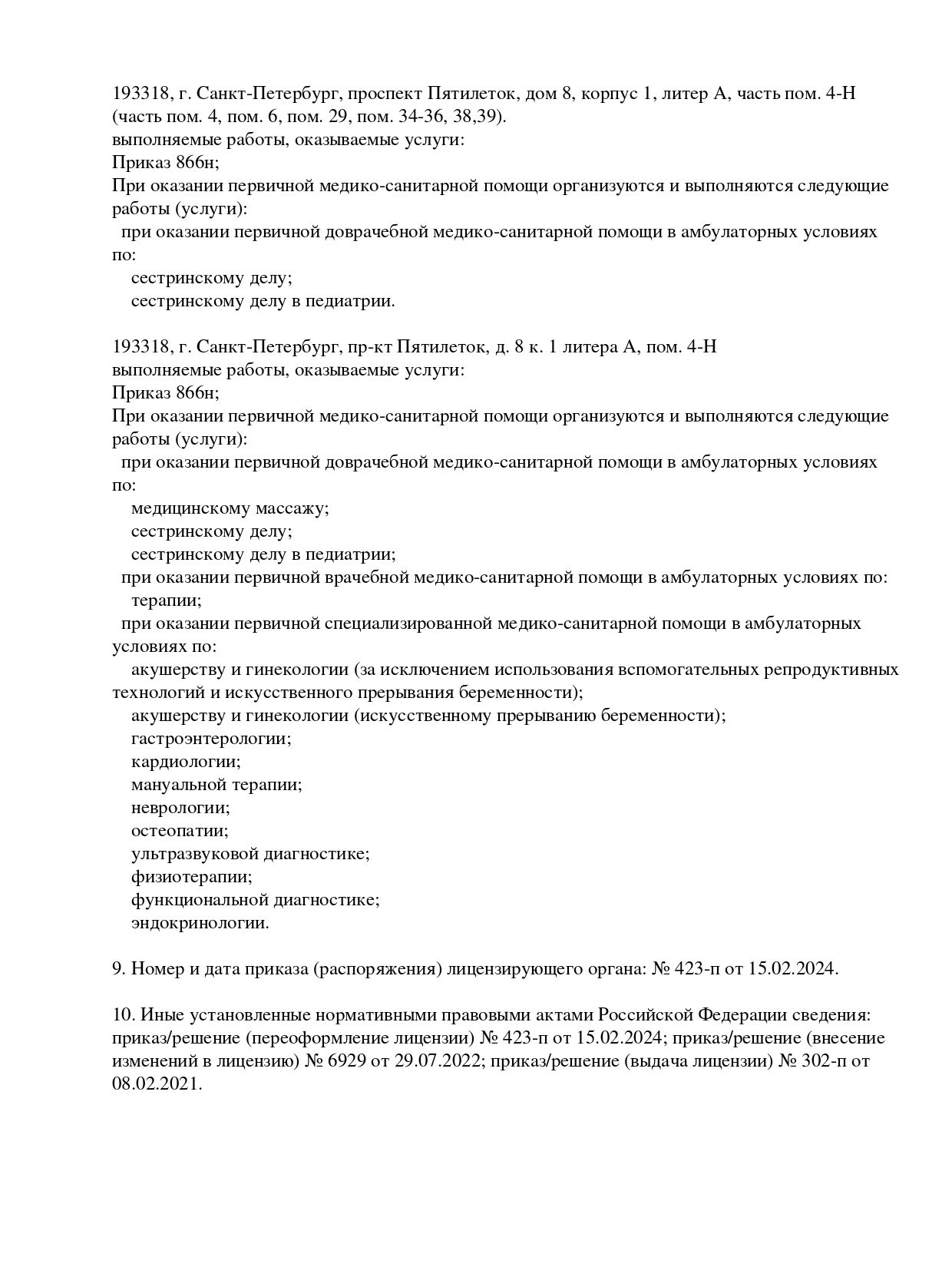 193318, г. Санкт-Петербург, проспект Пятилеток, дом 8, корпус 1, литер А, часть пом. 4-Н (часть пом. 4, пом. 6, пом. 29, пом. 34-36, 38,39).
выполняемые работы, оказываемые услуги:
Приказ 866н;
При оказании первичной медико-санитарной помощи организуются и выполняются следующие работы (услуги):
при оказании первичной доврачебной медико-санитарной помощи в амбулаторных условиях по:
сестринскому делу;
сестринскому делу в педиатрии.

193318, г. Санкт-Петербург, пр-кт Пятилеток, д. 8 к. 1 литера А, пом. 4-Н
выполняемые работы, оказываемые услуги:
Приказ 866н;
При оказании первичной медико-санитарной помощи организуются и выполняются следующие работы (услуги):
при оказании первичной доврачебной медико-санитарной помощи в амбулаторных условиях по:
медицинскому массажу;
сестринскому делу;
сестринскому делу в педиатрии;
при оказании первичной врачебной медико-санитарной помощи в амбулаторных условиях по:
терапии;
при оказании первичной специализированной медико-санитарной помощи в амбулаторных условиях по:
акушерству и гинекологии (за исключением использования вспомогательных репродуктивных технологий и искусственного прерывания беременности);
акушерству и гинекологии (искусственному прерыванию беременности);
гастроэнтерологии;
кардиологии;
мануальной терапии;
неврологии;
остеопатии;
ультразвуковой диагностике;
физиотерапии;
функциональной диагностике;
эндокринологии.

9. Номер и дата приказа (распоряжения) лицензирующего органа: № 423-п от 15.02.2024.

10. Иные установленные нормативными правовыми актами Российской Федерации сведения: приказ/решение (переоформление лицензии) № 423-п от 15.02.2024; приказ/решение (внесение изменений в лицензию) № 6929 от 29.07.2022; приказ/решение (выдача лицензии) № 302-п от 08.02.2021.